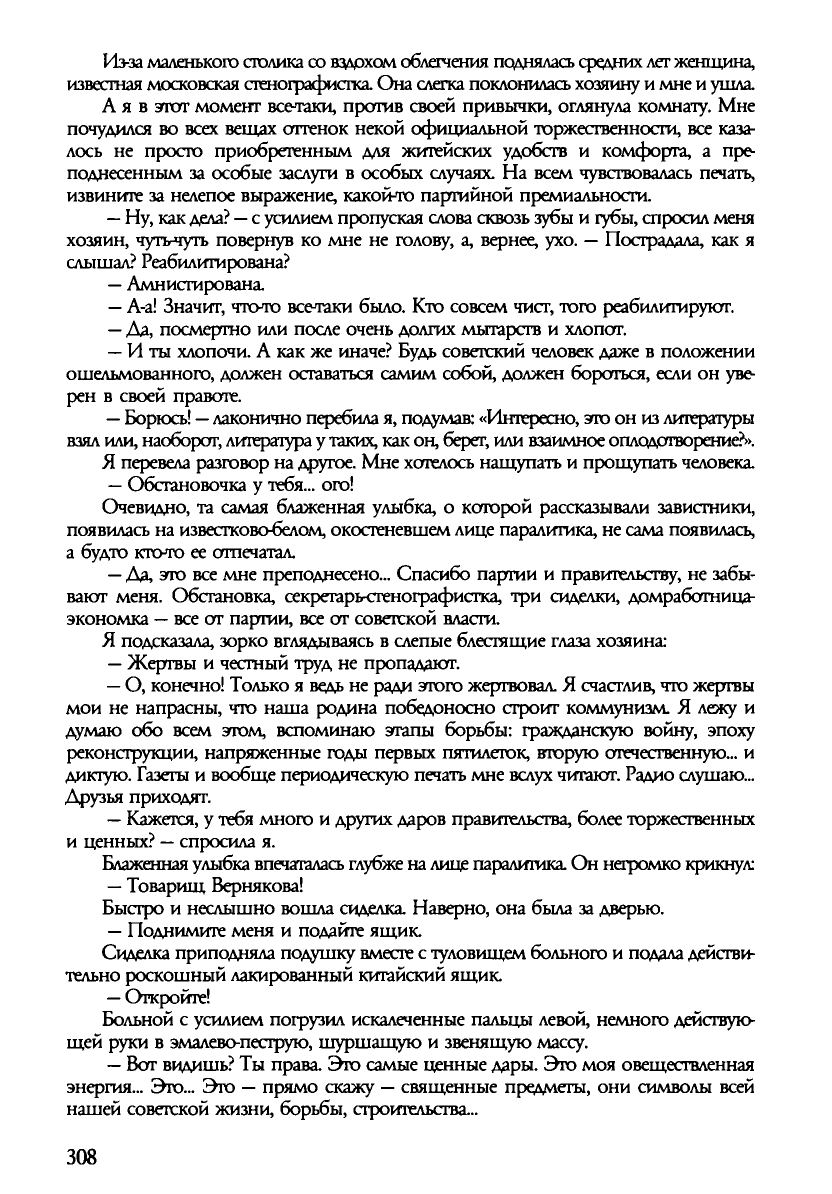 Из-за маленького столика со вздохом облегчения поднялась средних лет женщина, известная московская стенографистка. Она слегка поклонилась хозяину и мне и ушла.

А я в этот момент все-таки, против своей привычки, оглянула комнату. Мне почудился во всех вещах оттенок некой официальной торжественности, все казалось не просто приобретенным для житейских удобств и комфорта, а преподнесенным за особые заслуги в особых случаях. На всем чувствовалась печать, извините за нелепое выражение, какой-то партийной премиальности.

— Ну, как дела? — с усилием пропуская слова сквозь зубы и губы, спросил меня хозяин, чуть-чуть повернув ко мне не голову, а, вернее, ухо. — Пострадала, как я слышал? Реабилитирована?

— Амнистирована.

— А-а! Значит, что-то все-таки было. Кто совсем чист, того реабилитируют.

— Да, посмертно или после очень долгих мытарств и хлопот.

— И ты хлопочи. А как же иначе? Будь советский человек даже в положении ошельмованного, должен оставаться самим собой, должен бороться, если он уверен в своей правоте.

— Борюсь! — лаконично перебила я, подумав: «Интересно, это он из литературы взял или, наоборот, литература у таких, как он, берет, или взаимное оплодотворение?».

Я перевела разговор на другое. Мне хотелось нащупать и прощупать человека.

— Обстановочка у тебя... ого!

Очевидно, та самая блаженная улыбка, о которой рассказывали завистники, появилась на известково-белом, окостеневшем лице паралитика, не сама появилась, а будто кто-то ее отпечатал.

— Да, это все мне преподнесено... Спасибо партии и правительству, не забывают меня. Обстановка, секретарь-стенографистка, три сиделки, домработница-экономка — все от партии, все от советской власти.

Я подсказала, зорко вглядываясь в слепые блестящие глаза хозяина:

— Жертвы и честный труд не пропадают.

— О, конечно! Только я ведь не ради этого жертвовал. Я счастлив, что жертвы мои не напрасны, что наша родина победоносно строит коммунизм. Я лежу и думаю обо всем этом, вспоминаю этапы борьбы: гражданскую войну, эпоху реконструкции, напряженные годы первых пятилеток, вторую отечественную... и диктую. Газеты и вообще периодическую печать мне вслух читают. Радио слушаю... Друзья приходят.

— Кажется, у тебя много и других даров правительства, более торжественных и ценных? — спросила я.

Блаженная улыбка впечаталась глубже на лице паралитика. Он негромко крикнул:

— Товарищ Вернякова!

Быстро и неслышно вошла сиделка. Наверно, она была за дверью.

— Поднимите меня и подайте ящик.

Сиделка приподняла подушку вместе с туловищем больного и подала действительно роскошный лакированный китайский ящик.

— Откройте!

Больной с усилием погрузил искалеченные пальцы левой, немного действующей руки в эмалево-пеструю, шуршащую и звенящую массу.

— Вот видишь? Ты права. Это самые ценные дары. Это моя овеществленная энергия... Это... Это — прямо скажу — священные предметы, они символы всей нашей советской жизни, борьбы, строительства...

308